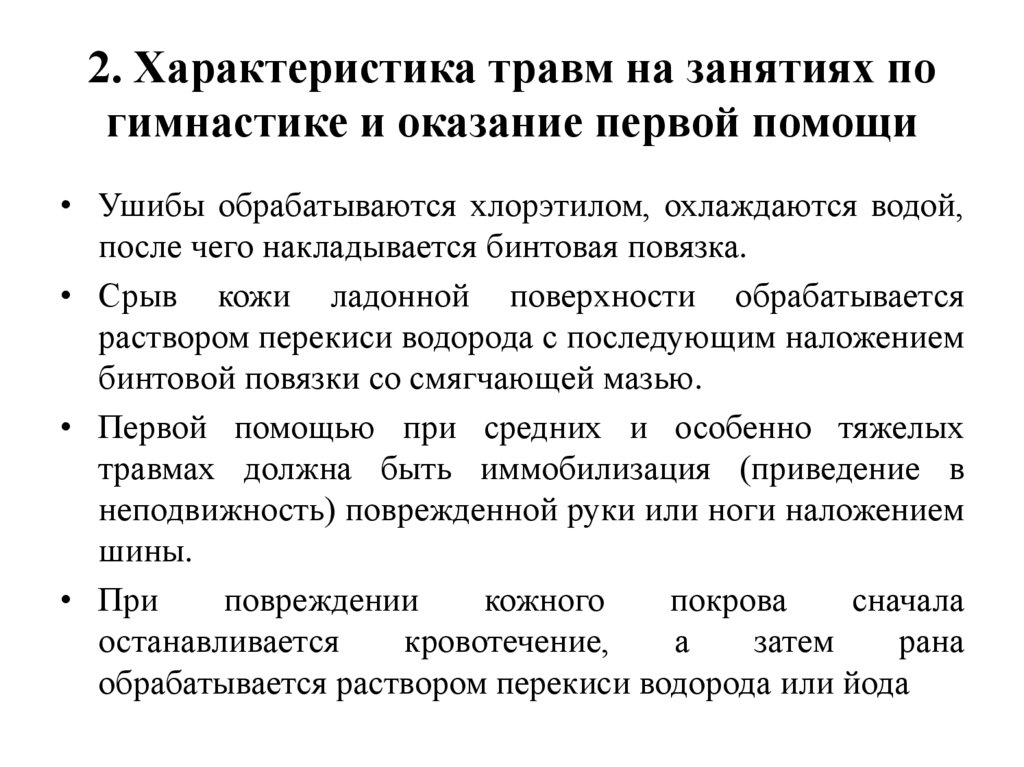 2. Характеристика травм на занятиях по гимнастике и оказание первой помощи

• Ушибы обрабатываются хлорэтилом, охлаждаются водой, после чего накладывается бинтовая повязка.

• Срыв кожи ладонной поверхности обрабатывается раствором перекиси водорода с последующим наложением бинтовой повязки со смягчающей мазью.

• Первой помощью при средних и особенно тяжелых травмах должна быть иммобилизация (приведение в неподвижность) поврежденной руки или ноги наложением шины.

• При повреждении кожного покрова сначала останавливается кровотечение, а затем рана обрабатывается раствором перекиси водорода или йода